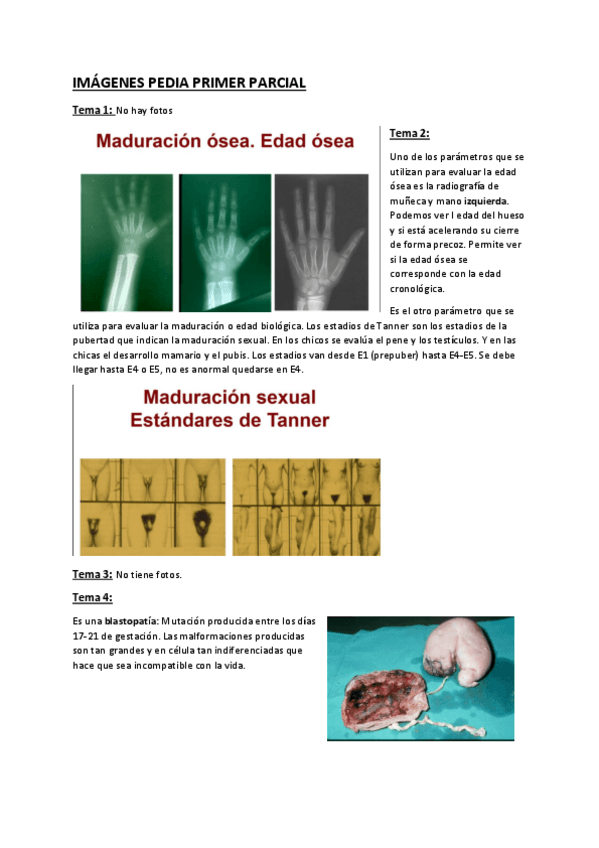 IMÁGENES PEDIA PRIMER PARCIAL

Tema 1: No hay fotos

Maduración ósea. Edad ósea

Tema 2:

Uno de los parámetros que se utilizan para evaluar la edad ósea es la radiografía de muñeca y mano izquierda. Podemos ver l edad del hueso y si está acelerando su cierre de forma precoz. Permite ver si la edad ósea se corresponde con la edad cronológica.

Es el otro parámetro que se utiliza para evaluar la maduración o edad biológica. Los estadios de Tanner son los estadios de la pubertad que indican la maduración sexual. En los chicos se evalúa el pene y los testículos. Y en las chicas el desarrollo mamario y el pubis. Los estadios van desde E1 (prepuber) hasta E4-E5. Se debe llegar hasta E4 o E5, no es anormal quedarse en E4.

Maduración sexual
Estándares de Tanner

Tema 3: No tiene fotos.

Tema 4:

Es una blastopatía: Mutación producida entre los días 17-21 de gestación. Las malformaciones producidas son tan grandes y en célula tan indiferenciadas que hace que sea incompatible con la vida.